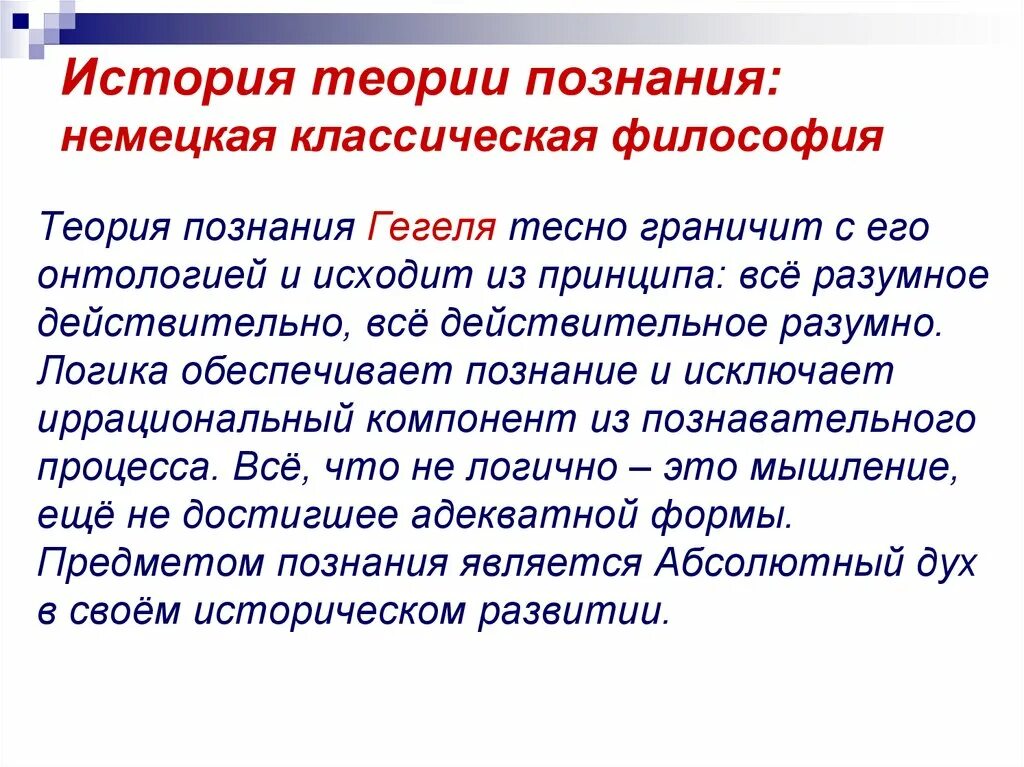 История теории познания: немецкая классическая философия

Теория познания Гегеля тесно граничит с его онтологией и исходит из принципа: всё разумное действительно, всё действительное разумно. Логика обеспечивает познание и исключает иррациональный компонент из познавательного процесса. Всё, что не логично – это мышление, ещё не достигшее адекватной формы. Предметом познания является Абсолютный дух в своём историческом развитии.